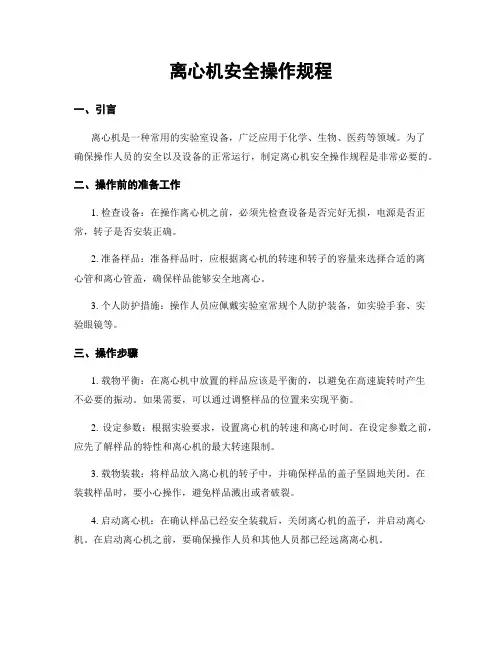 离心机安全操作规程

一、引言

离心机是一种常用的实验室设备，广泛应用于化学、生物、医药等领域。为了确保操作人员的安全以及设备的正常运行，制定离心机安全操作规程是非常必要的。

二、操作前的准备工作

1. 检查设备：在操作离心机之前，必须先检查设备是否完好无损，电源是否正常，转子是否安装正确。

2. 准备样品：准备样品时，应根据离心机的转速和转子的容量来选择合适的离心管和离心管盖，确保样品能够安全地离心。

3. 个人防护措施：操作人员应佩戴实验室常规个人防护装备，如实验手套、实验眼镜等。

三、操作步骤

1. 载物平衡：在离心机中放置的样品应该是平衡的，以避免在高速旋转时产生不必要的振动。如果需要，可以通过调整样品的位置来实现平衡。

2. 设定参数：根据实验要求，设置离心机的转速和离心时间。在设定参数之前，应先了解样品的特性和离心机的最大转速限制。

3. 载物装载：将样品放入离心机的转子中，并确保样品的盖子坚固地关闭。在装载样品时，要小心操作，避免样品溅出或者破裂。

4. 启动离心机：在确认样品已经安全装载后，关闭离心机的盖子，并启动离心机。在启动离心机之前，要确保操作人员和其他人员都已经远离离心机。